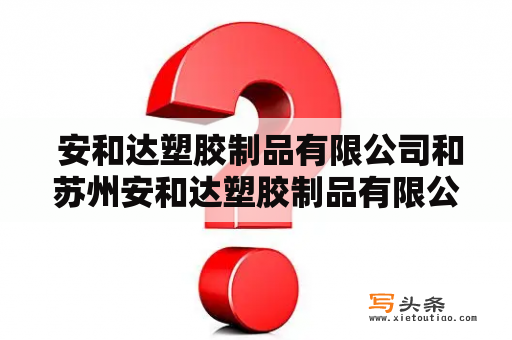 安和达塑胶制品有限公司和苏州安和达塑胶制品有限公

写头条
www.xietoutiao.com